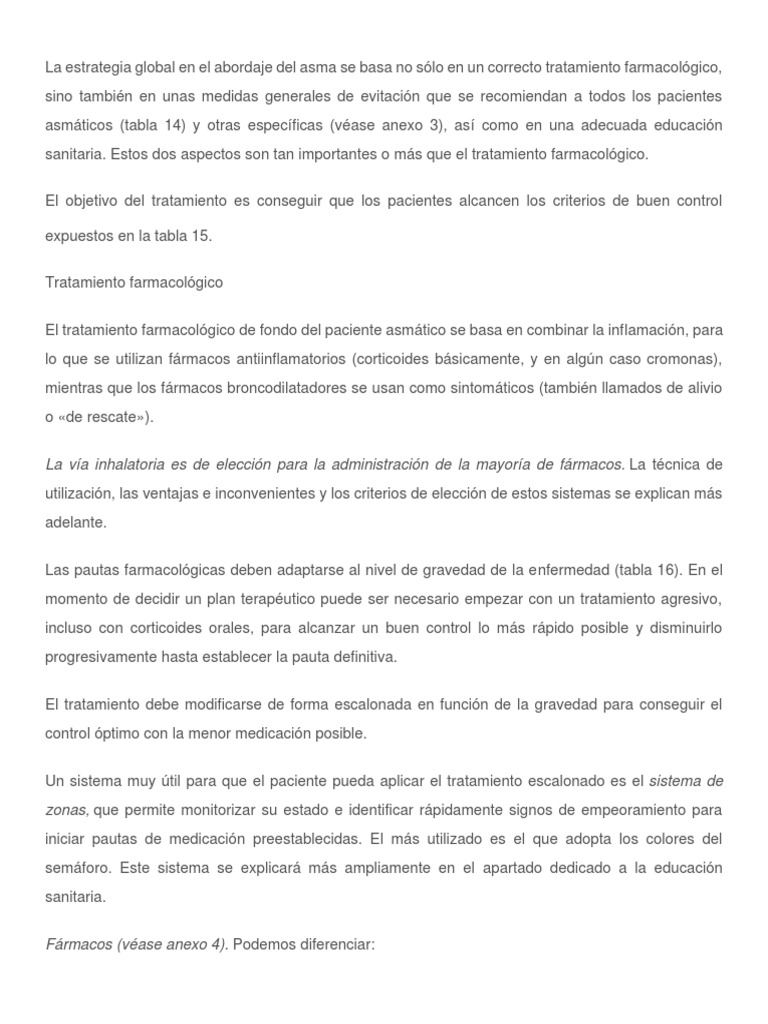 La estrategia global en el abordaje del asma se basa no sólo en un correcto tratamiento farmacológico, sino también en unas medidas generales de evitación que se recomiendan a todos los pacientes asmáticos (tabla 14) y otras específicas (véase anexo 3), así como en una adecuada educación sanitaria. Estos dos aspectos son tan importantes o más que el tratamiento farmacológico.

El objetivo del tratamiento es conseguir que los pacientes alcancen los criterios de buen control expuestos en la tabla 15.

Tratamiento farmacológico

El tratamiento farmacológico de fondo del paciente asmático se basa en combinar la inflamación, para lo que se utilizan fármacos antiinflamatorios (corticoides básicamente, y en algún caso cromonas), mientras que los fármacos broncodilatadores se usan como sintomáticos (también llamados de alivio o «de rescate»).

La vía inhalatoria es de elección para la administración de la mayoría de fármacos. La técnica de utilización, las ventajas e inconvenientes y los criterios de elección de estos sistemas se explican más adelante.

Las pautas farmacológicas deben adaptarse al nivel de gravedad de la enfermedad (tabla 16). En el momento de decidir un plan terapéutico puede ser necesario empezar con un tratamiento agresivo, incluso con corticoides orales, para alcanzar un buen control lo más rápido posible y disminuirlo progresivamente hasta establecer la pauta definitiva.

El tratamiento debe modificarse de forma escalonada en función de la gravedad para conseguir el control óptimo con la menor medicación posible.

Un sistema muy útil para que el paciente pueda aplicar el tratamiento escalonado es el sistema de zonas, que permite monitorizar su estado e identificar rápidamente signos de empeoramiento para iniciar pautas de medicación preestablecidas. El más utilizado es el que adopta los colores del semáforo. Este sistema se explicará más ampliamente en el apartado dedicado a la educación sanitaria.

Fármacos (véase anexo 4). Podemos diferenciar: